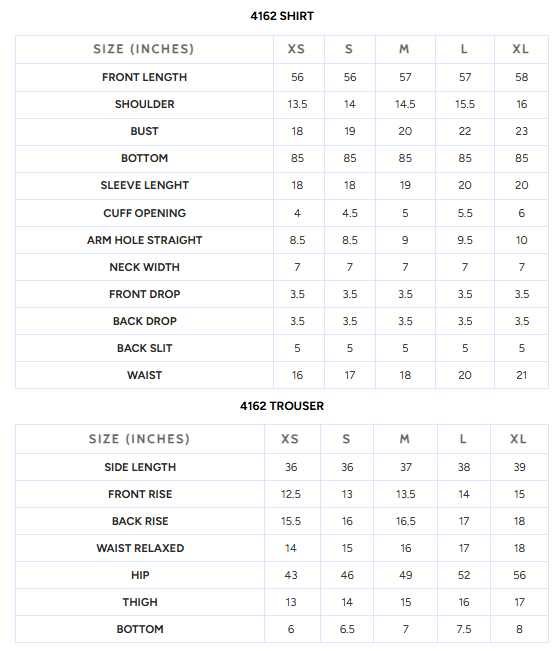 4162 SHIRT

| SIZE (INCHES) | XS | S | M | L | XL |
|---|---|---|---|---|---|
| FRONT LENGTH | 56 | 56 | 57 | 57 | 58 |
| SHOULDER | 13.5 | 14 | 14.5 | 15.5 | 16 |
| BUST | 18 | 19 | 20 | 22 | 23 |
| BOTTOM | 85 | 85 | 85 | 85 | 85 |
| SLEEVE LENGHT | 18 | 18 | 19 | 20 | 20 |
| CUFF OPENING | 4 | 4.5 | 5 | 5.5 | 6 |
| ARM HOLE STRAIGHT | 8.5 | 8.5 | 9 | 9.5 | 10 |
| NECK WIDTH | 7 | 7 | 7 | 7 | 7 |
| FRONT DROP | 3.5 | 3.5 | 3.5 | 3.5 | 3.5 |
| BACK DROP | 3.5 | 3.5 | 3.5 | 3.5 | 3.5 |
| BACK SLIT | 5 | 5 | 5 | 5 | 5 |
| WAIST | 16 | 17 | 18 | 20 | 21 |

4162 TROUSER

| SIZE (INCHES) | XS | S | M | L | XL |
|---|---|---|---|---|---|
| SIDE LENGTH | 36 | 36 | 37 | 38 | 39 |
| FRONT RISE | 12.5 | 13 | 13.5 | 14 | 15 |
| BACK RISE | 15.5 | 16 | 16.5 | 17 | 18 |
| WAIST RELAXED | 14 | 15 | 16 | 17 | 18 |
| HIP | 43 | 46 | 49 | 52 | 56 |
| THIGH | 13 | 14 | 15 | 16 | 17 |
| BOTTOM | 6 | 6.5 | 7 | 7.5 | 8 |